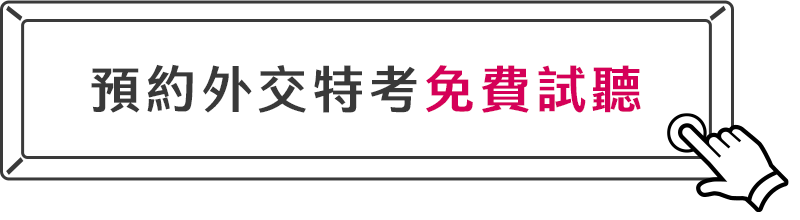 預約外交特考免費試聽